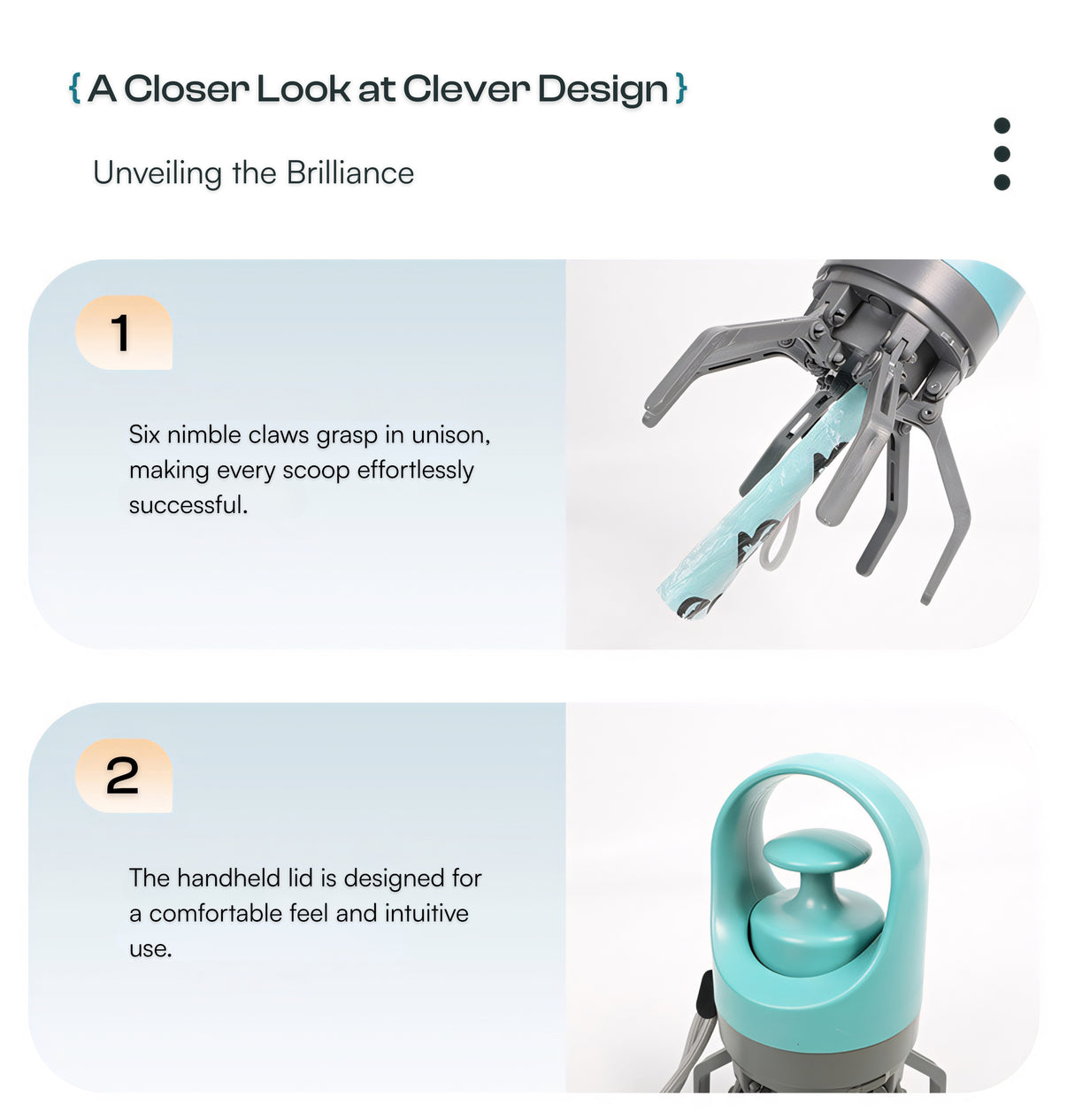 { A Closer Look at Clever Design }

Unveiling the Brilliance

1

Six nimble claws grasp in unison, making every scoop effortlessly successful.

2

The handheld lid is designed for a comfortable feel and intuitive use.